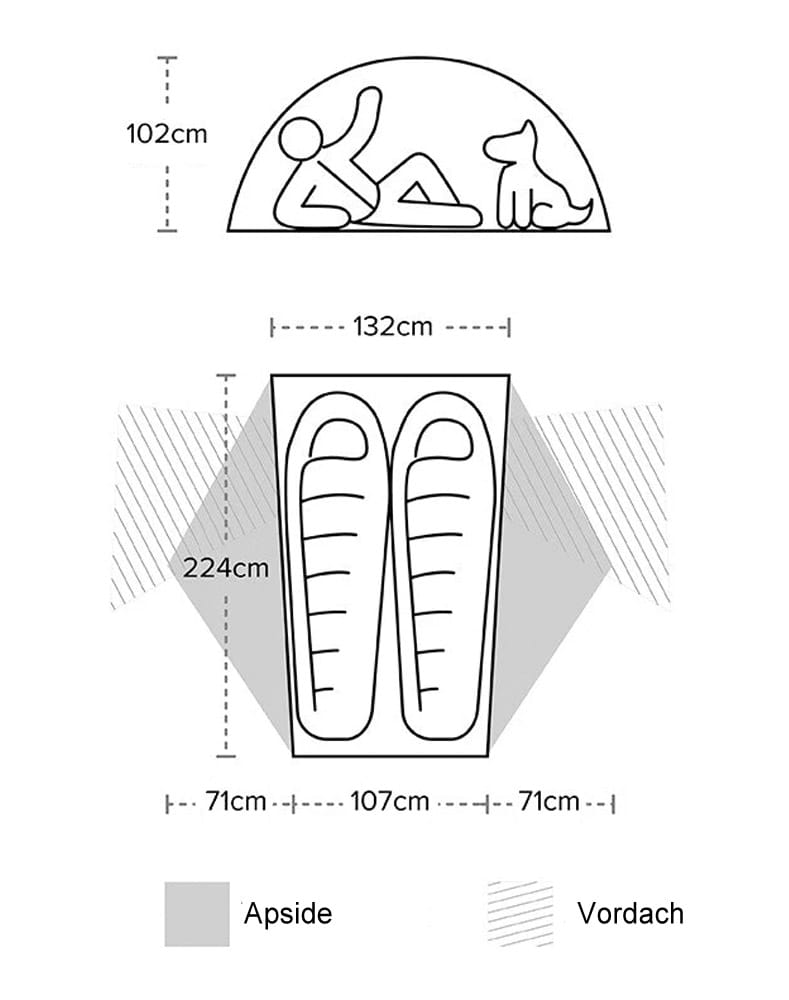 102cm

132cm

224cm

71cm

107cm

71cm

Apside

Vordach